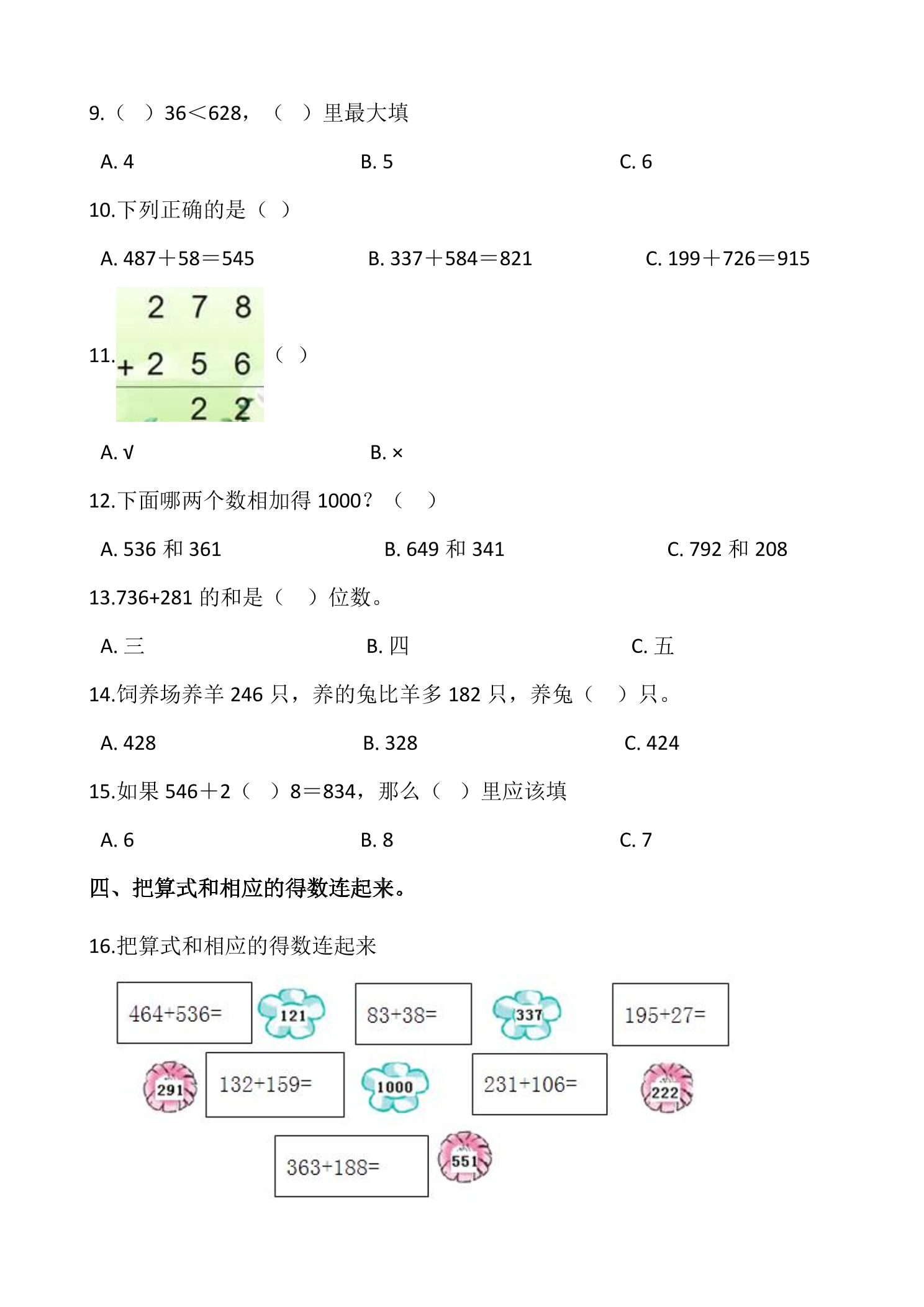 9.（ ）36＜628，（ ）里最大填

A. 4　　B. 5　　C. 6

10.下列正确的是（ ）

A. 487＋58＝545　　B. 337＋584＝821　　C. 199＋726＝915

11.
2 7 8
+ 2 5 6
2 2
（ ）

A. √　　B. ×

12.下面哪两个数相加得1000？（ ）

A. 536和361　　B. 649和341　　C. 792和208

13.736+281的和是（ ）位数。

A. 三　　B. 四　　C. 五

14.饲养场养羊246只，养的兔比羊多182只，养兔（ ）只。

A. 428　　B. 328　　C. 424

15.如果546＋2（ ）8＝834，那么（ ）里应该填

A. 6　　B. 8　　C. 7

四、把算式和相应的得数连起来。

16.把算式和相应的得数连起来

464+536=

121

83+38=

337

195+27=

291

132+159=

1000

231+106=

222

363+188=

551